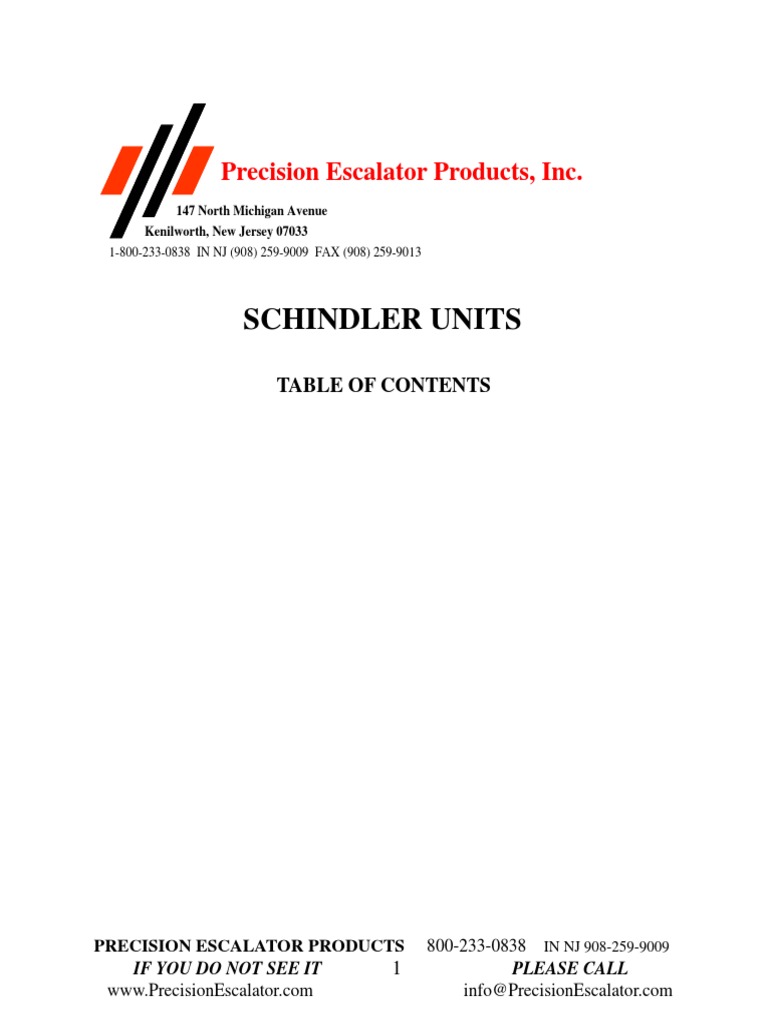 Precision Escalator Products, Inc.

147 North Michigan Avenue
Kenilworth, New Jersey 07033
1-800-233-0838 IN NJ (908) 259-9009 FAX (908) 259-9013

SCHINDLER UNITS

TABLE OF CONTENTS

PRECISION ESCALATOR PRODUCTS 800-233-0838 IN NJ 908-259-9009
IF YOU DO NOT SEE IT 1 PLEASE CALL
www.PrecisionEscalator.com info@PrecisionEscalator.com